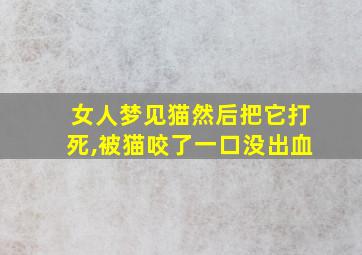 女人梦见猫然后把它打死,被猫咬了一口没出血